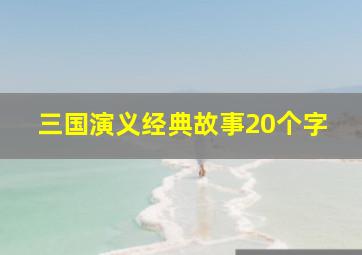 三国演义经典故事20个字